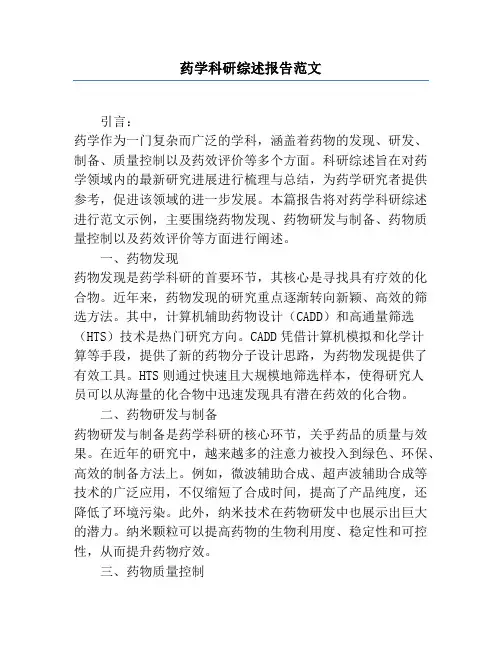 药学科研综述报告范文

引言：

药学作为一门复杂而广泛的学科，涵盖着药物的发现、研发、制备、质量控制以及药效评价等多个方面。科研综述旨在对药学领域内的最新研究进展进行梳理与总结，为药学研究者提供参考，促进该领域的进一步发展。本篇报告将对药学科研综述进行范文示例，主要围绕药物发现、药物研发与制备、药物质量控制以及药效评价等方面进行阐述。

一、药物发现

药物发现是药学科研的首要环节，其核心是寻找具有疗效的化合物。近年来，药物发现的研究重点逐渐转向新颖、高效的筛选方法。其中，计算机辅助药物设计（CADD）和高通量筛选（HTS）技术是热门研究方向。CADD 凭借计算机模拟和化学计算等手段，提供了新的药物分子设计思路，为药物发现提供了有效工具。HTS 则通过快速且大规模地筛选样本，使得研究人员可以从海量的化合物中迅速发现具有潜在药效的化合物。

二、药物研发与制备

药物研发与制备是药学科研的核心环节，关乎药品的质量与效果。在近年的研究中，越来越多的注意力被投入到绿色、环保、高效的制备方法上。例如，微波辅助合成、超声波辅助合成等技术的广泛应用，不仅缩短了合成时间，提高了产品纯度，还降低了环境污染。此外，纳米技术在药物研发中也展示出巨大的潜力。纳米颗粒可以提高药物的生物利用度、稳定性和可控性，从而提升药物疗效。

三、药物质量控制